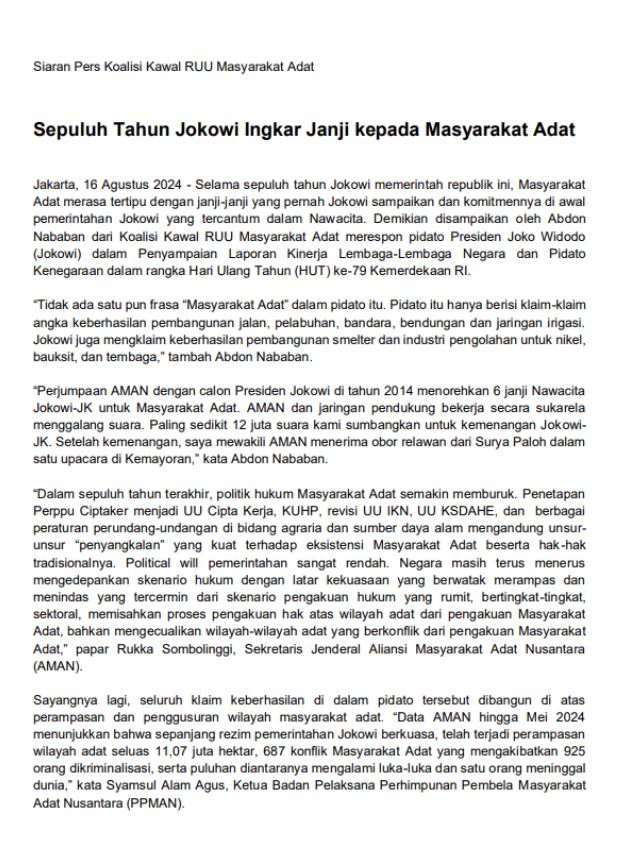 Siaran Pers Koalisi Kawal RUU Masyarakat Adat

Sepuluh Tahun Jokowi Ingkar Janji kepada Masyarakat Adat

Jakarta, 16 Agustus 2024 - Selama sepuluh tahun Jokowi memerintah republik ini, Masyarakat Adat merasa tertipu dengan janji-janji yang pernah Jokowi sampaikan dan komitmennya di awal pemerintahan Jokowi yang tercantum dalam Nawacita. Demikian disampaikan oleh Abdon Nababan dari Koalisi Kawal RUU Masyarakat Adat merespon pidato Presiden Joko Widodo (Jokowi) dalam Penyampaian Laporan Kinerja Lembaga-Lembaga Negara dan Pidato Kenegaraan dalam rangka Hari Ulang Tahun (HUT) ke-79 Kemerdekaan RI.

"Tidak ada satu pun frasa "Masyarakat Adat" dalam pidato itu. Pidato itu hanya berisi klaim-klaim angka keberhasilan pembangunan jalan, pelabuhan, bandara, bendungan dan jaringan irigasi. Jokowi juga mengklaim keberhasilan pembangunan smelter dan industri pengolahan untuk nikel, bauksit, dan tembaga," tambah Abdon Nababan.

"Perjumpaan AMAN dengan calon Presiden Jokowi di tahun 2014 menorehkan 6 janji Nawacita Jokowi-JK untuk Masyarakat Adat. AMAN dan jaringan pendukung bekerja secara sukarela menggalang suara. Paling sedikit 12 juta suara kami sumbangkan untuk kemenangan Jokowi-JK. Setelah kemenangan, saya mewakili AMAN menerima obor relawan dari Surya Paloh dalam satu upacara di Kemayoran," kata Abdon Nababan.

"Dalam sepuluh tahun terakhir, politik hukum Masyarakat Adat semakin memburuk. Penetapan Perppu Ciptaker menjadi UU Cipta Kerja, KUHP, revisi UU IKN, UU KSDAHE, dan berbagai peraturan perundang-undangan di bidang agraria dan sumber daya alam mengandung unsur-unsur "penyangkalan" yang kuat terhadap eksistensi Masyarakat Adat beserta hak-hak tradisionalnya. Political will pemerintahan sangat rendah. Negara masih terus menerus mengedepankan skenario hukum dengan latar kekuasaan yang berwatak merampas dan menindas yang tercermin dari skenario pengakuan hukum yang rumit, bertingkat-tingkat, sektoral, memisahkan proses pengakuan hak atas wilayah adat dari pengakuan Masyarakat Adat, bahkan mengecualikan wilayah-wilayah adat yang berkonflik dari pengakuan Masyarakat Adat," papar Rukka Sombolinggi, Sekretaris Jenderal Aliansi Masyarakat Adat Nusantara (AMAN).

Sayangnya lagi, seluruh klaim keberhasilan di dalam pidato tersebut dibangun di atas perampasan dan penggusuran wilayah masyarakat adat. "Data AMAN hingga Mei 2024 menunjukkan bahwa sepanjang rezim pemerintahan Jokowi berkuasa, telah terjadi perampasan wilayah adat seluas 11,07 juta hektar, 687 konflik Masyarakat Adat yang mengakibatkan 925 orang dikriminalisasi, serta puluhan diantaranya mengalami luka-luka dan satu orang meninggal dunia," kata Syamsul Alam Agus, Ketua Badan Pelaksana Perhimpunan Pembela Masyarakat Adat Nusantara (PPMAN).